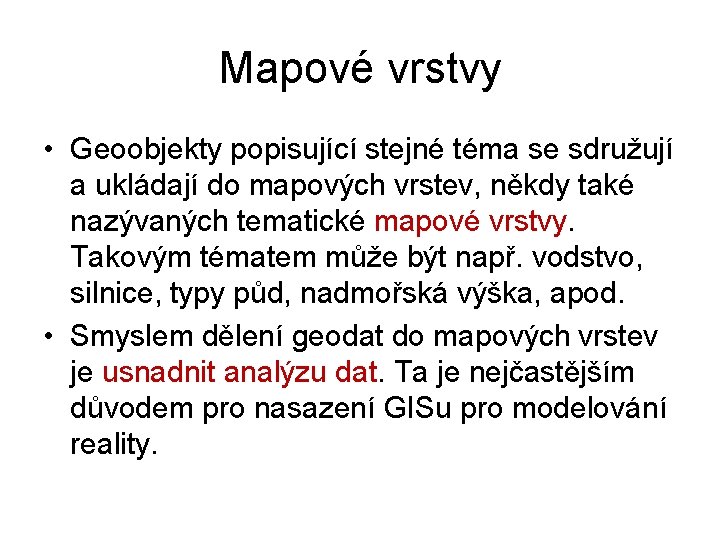 Mapové vrstvy

• Geoobjekty popisující stejné téma se sdružují a ukládají do mapových vrstev, někdy také nazývaných tematické mapové vrstvy. Takovým tématem může být např. vodstvo, silnice, typy půd, nadmořská výška, apod.

• Smyslem dělení geodat do mapových vrstev je usnadnit analýzu dat. Ta je nejčastějším důvodem pro nasazení GISu pro modelování reality.